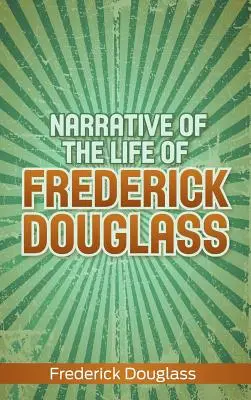 NARRATIVE OF THE LIFE OF
FREDERICK DOUGLASS

Frederick Douglass